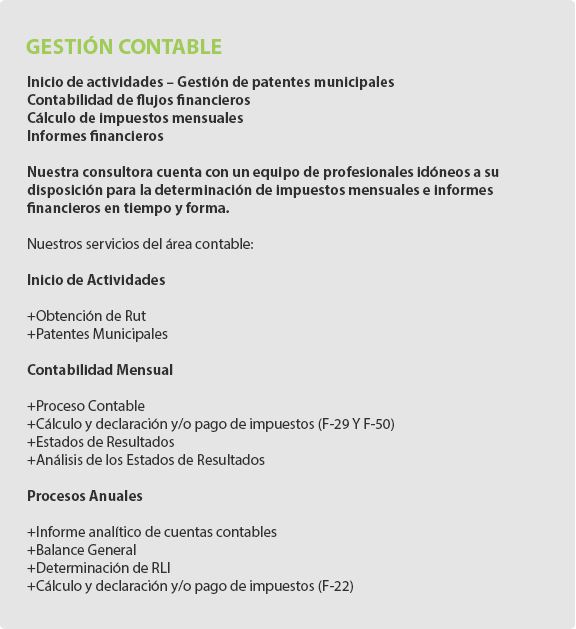 GESTIÓN CONTABLE

Inicio de actividades – Gestión de patentes municipales
Contabilidad de flujos financieros
Cálculo de impuestos mensuales
Informes financieros

Nuestra consultora cuenta con un equipo de profesionales idóneos a su disposición para la determinación de impuestos mensuales e informes financieros en tiempo y forma.

Nuestros servicios del área contable:

Inicio de Actividades

+Obtención de Rut
+Patentes Municipales

Contabilidad Mensual

+Proceso Contable
+Cálculo y declaración y/o pago de impuestos (F-29 Y F-50)
+Estados de Resultados
+Análisis de los Estados de Resultados

Procesos Anuales

+Informe analítico de cuentas contables
+Balance General
+Determinación de RLI
+Cálculo y declaración y/o pago de impuestos (F-22)